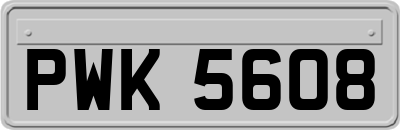 PWK 5608